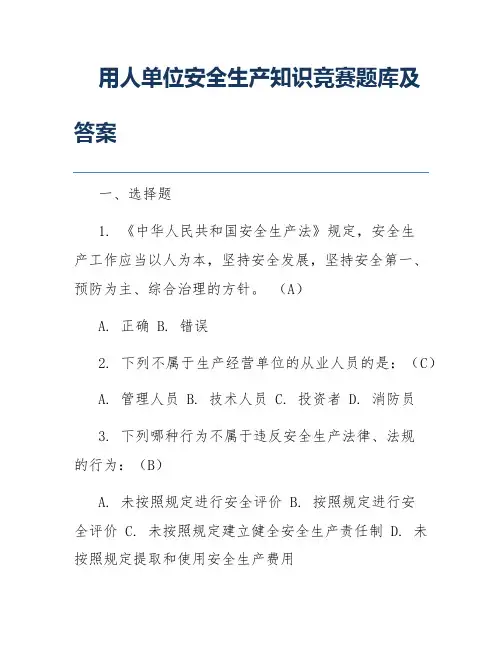 用人单位安全生产知识竞赛题库及答案

一、选择题

1. 《中华人民共和国安全生产法》规定，安全生产工作应当以人为本，坚持安全发展，坚持安全第一、预防为主、综合治理的方针。（A）

A. 正确 B. 错误

2. 下列不属于生产经营单位的从业人员的是：（C）

A. 管理人员 B. 技术人员 C. 投资者 D. 消防员

3. 下列哪种行为不属于违反安全生产法律、法规的行为：（B）

A. 未按照规定进行安全评价 B. 按照规定进行安全评价 C. 未按照规定建立健全安全生产责任制 D. 未按照规定提取和使用安全生产费用